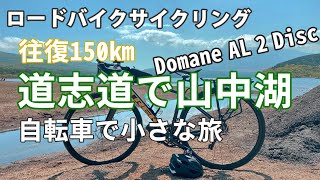 ロードバイクサイクリング

往復150km

Domane AL 2 Disc

道志道で山中湖

自転車で小さな旅